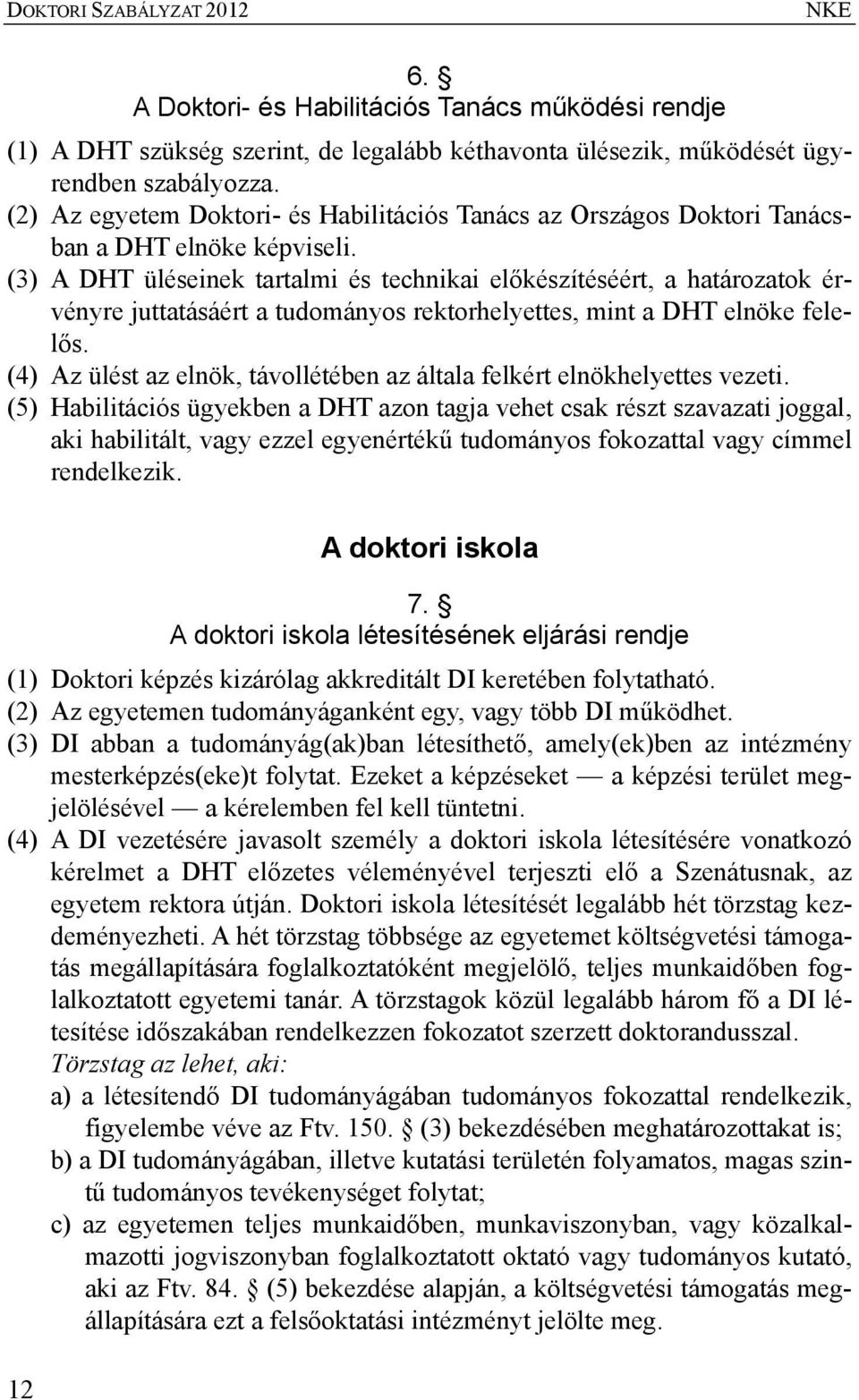 DOKTORI SZABÁLYZAT 2012 NKE

6. §
A Doktori- és Habilitációs Tanács működési rendje

(1) A DHT szükség szerint, de legalább kéthavonta ülésezik, működését ügyrendben szabályozza.
(2) Az egyetem Doktori- és Habilitációs Tanács az Országos Doktori Tanácsban a DHT elnöke képviseli.
(3) A DHT üléseinek tartalmi és technikai előkészítéséért, a határozatok érvényre juttatásáért a tudományos rektorhelyettes, mint a DHT elnöke felelős.
(4) Az ülést az elnök, távollétében az általa felkért elnökhelyettes vezeti.
(5) Habilitációs ügyekben a DHT azon tagja vehet csak részt szavazati joggal, aki habilitált, vagy ezzel egyenértékű tudományos fokozattal vagy címmel rendelkezik.

A doktori iskola

7. §
A doktori iskola létesítésének eljárási rendje

(1) Doktori képzés kizárólag akkreditált DI keretében folytatható.
(2) Az egyetemen tudományáganként egy, vagy több DI működhet.
(3) DI abban a tudományág(ak)ban létesíthető, amely(ek)ben az intézmény mesterképzés(eke)t folytat. Ezeket a képzéseket — a képzési terület megjelölésével — a kérelemben fel kell tüntetni.
(4) A DI vezetésére javasolt személy a doktori iskola létesítésére vonatkozó kérelmet a DHT előzetes véleményével terjeszti elő a Szenátusnak, az egyetem rektora útján. Doktori iskola létesítését legalább hét törzstag kezdeményezheti. A hét törzstag többsége az egyetemet költségvetési támogatás megállapítására foglalkoztatóként megjelölő, teljes munkaidőben foglalkoztatott egyetemi tanár. A törzstagok közül legalább három fő a DI létesítése időszakában rendelkezzen fokozatot szerzett doktorandusszal.
Törzstag az lehet, aki:
a) a létesítendő DI tudományágában tudományos fokozattal rendelkezik, figyelembe véve az Ftv. 150. § (3) bekezdésében meghatározottakat is;
b) a DI tudományágában, illetve kutatási területén folyamatos, magas szintű tudományos tevékenységet folytat;
c) az egyetemen teljes munkaidőben, munkaviszonyban, vagy közalkalmazotti jogviszonyban foglalkoztatott oktató vagy tudományos kutató, aki az Ftv. 84. § (5) bekezdése alapján, a költségvetési támogatás megállapítására ezt a felsőoktatási intézményt jelölte meg.

12